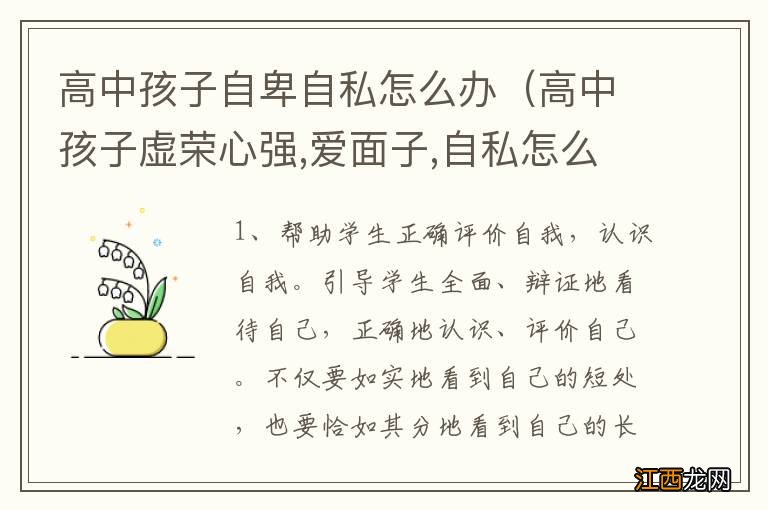 高中孩子自卑自私怎么办（高中孩子虚荣心强,爱面子,自私怎么

1、帮助学生正确评价自我，认识自我。引导学生全面、辩证地看待自己，正确地认识、评价自己。不仅要如实地看到自己的短处，也要恰如其分地看到自己的长

江西龙网